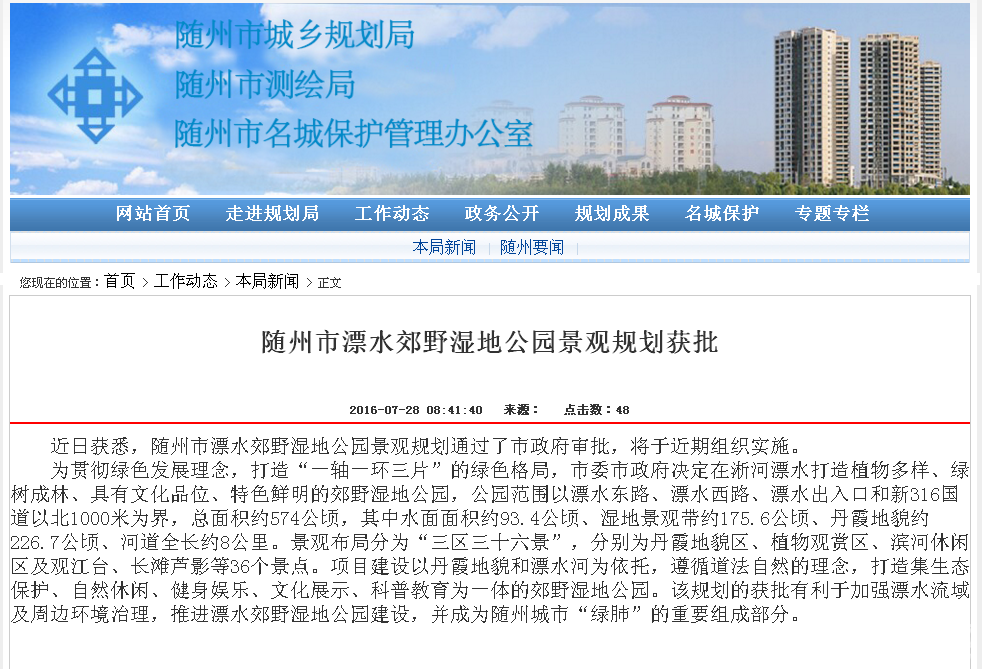 随州市城乡规划局
随州市测绘局
随州市名城保护管理办公室

网站首页 走进规划局 工作动态 政务公开 规划成果 名城保护 专题专栏

本局新闻 | 随州要闻

您现在的位置：首页 > 工作动态 > 本局新闻 > 正文

随州市漂水郊野湿地公园景观规划获批

2016-07-28 08:41:40 来源： 点击数：48

近日获悉，随州市漂水郊野湿地公园景观规划通过了市政府审批，将于近期组织实施。

为贯彻绿色发展理念，打造“一轴一环三片”的绿色格局，市委市政府决定在浙河漂水打造植物多样、绿树成林、具有文化品位、特色鲜明的郊野湿地公园，公园范围以漂水东路、漂水西路、漂水出入口和新316国道以北1000米为界，总面积约574公顷，其中水面面积约93.4公顷、湿地景观带约175.6公顷、丹霞地貌约226.7公顷、河道全长约8公里。景观布局分为“三区三十六景”，分别为丹霞地貌区、植物观赏区、滨河休闲区及观江台、长滩芦影等36个景点。项目建设以丹霞地貌和漂水河为依托，遵循道法自然的理念，打造集生态保护、自然休闲、健身娱乐、文化展示、科普教育为一体的郊野湿地公园。该规划的获批有利于加强漂水流域及周边环境治理，推进漂水郊野湿地公园建设，并成为随州城市“绿肺”的重要组成部分。